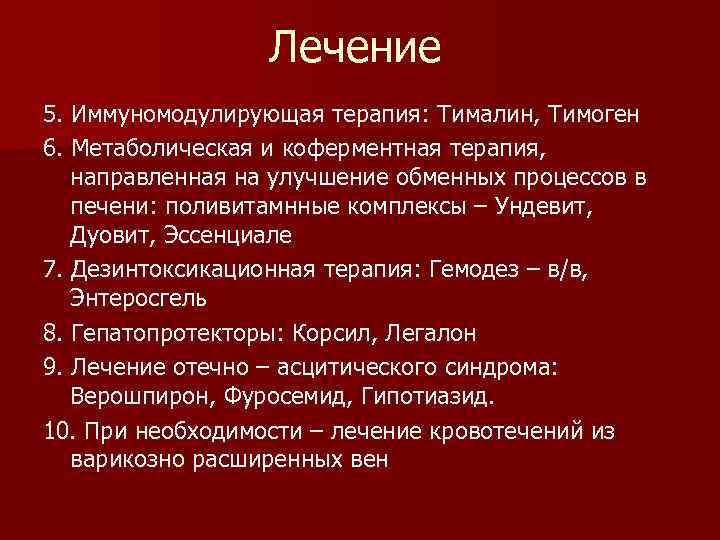 Лечение

5. Иммуномодулирующая терапия: Тималин, Тимоген

6. Метаболическая и коферментная терапия, направленная на улучшение обменных процессов в печени: поливитамнные комплексы – Ундевит, Дуовит, Эссенциале

7. Дезинтоксикационная терапия: Гемодез – в/в, Энтеросгель

8. Гепатопротекторы: Корсил, Легалон

9. Лечение отечно – асцитического синдрома: Верошпирон, Фуросемид, Гипотиазид.

10. При необходимости – лечение кровотечений из варикозно расширенных вен